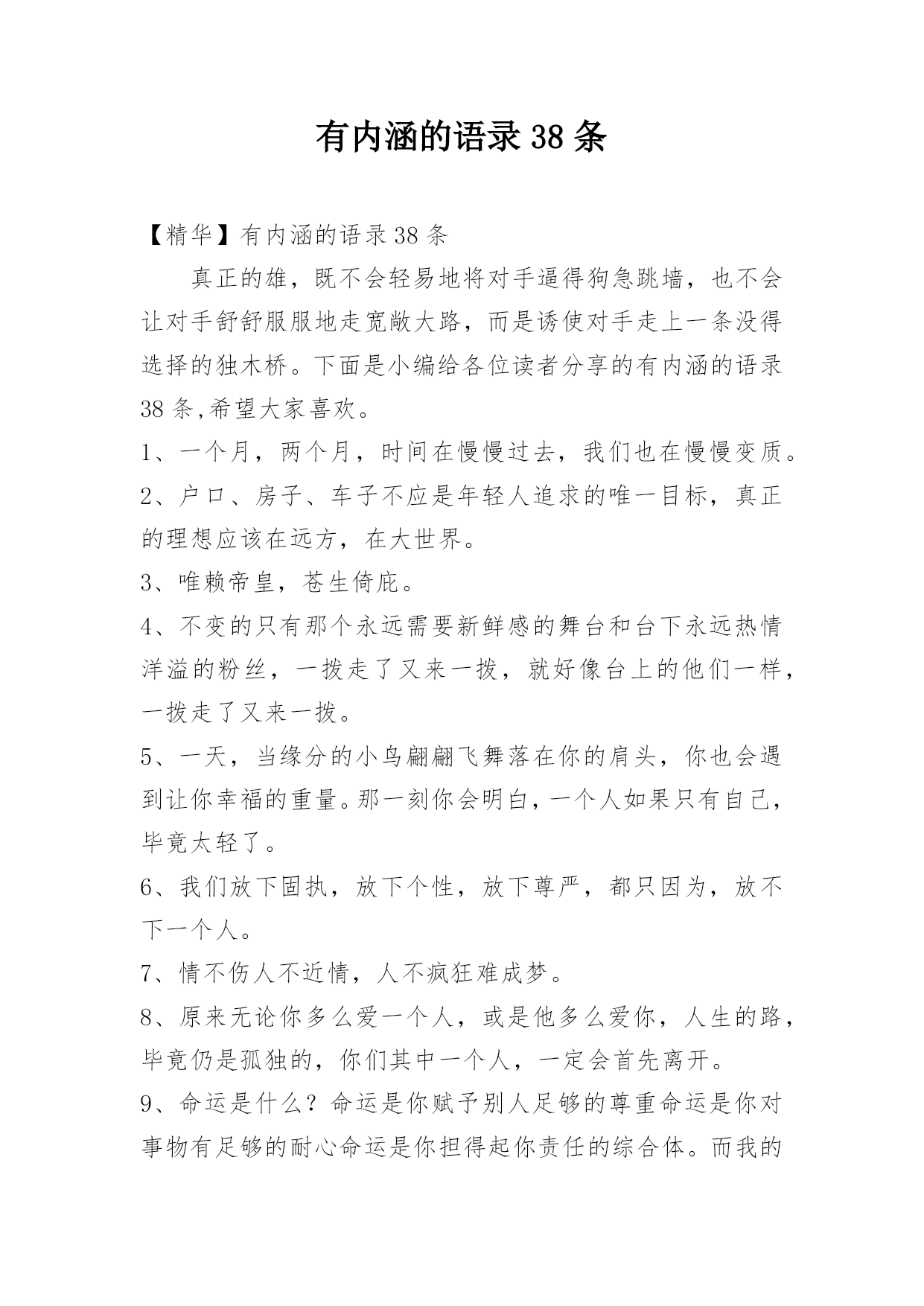 有内涵的语录 38 条

【精华】有内涵的语录 38 条

真正的雄，既不会轻易地将对手逼得狗急跳墙，也不会让对手舒舒服服地走宽敞大路，而是诱使对手走上一条没得选择的独木桥。下面是小编给各位读者分享的有内涵的语录 38 条,希望大家喜欢。

1、一个月，两个月，时间在慢慢过去，我们也在慢慢变质。

2、户口、房子、车子不应是年轻人追求的唯一目标，真正的理想应该在远方，在大世界。

3、唯赖帝皇，苍生倚庇。

4、不变的只有那个永远需要新鲜感的舞台和台下永远热情洋溢的粉丝，一拨走了又来一拨，就好像台上的他们一样，一拨走了又来一拨。

5、一天，当缘分的小鸟翩翩飞舞落在你的肩头，你也会遇到让你幸福的重量。那一刻你会明白，一个人如果只有自己，毕竟太轻了。

6、我们放下固执，放下个性，放下尊严，都只因为，放不下一个人。

7、情不伤人不近情，人不疯狂难成梦。

8、原来无论你多么爱一个人，或是他多么爱你，人生的路，毕竟仍是孤独的，你们其中一个人，一定会首先离开。

9、命运是什么？命运是你赋予别人足够的尊重命运是你对事物有足够的耐心命运是你担得起你责任的综合体。而我的